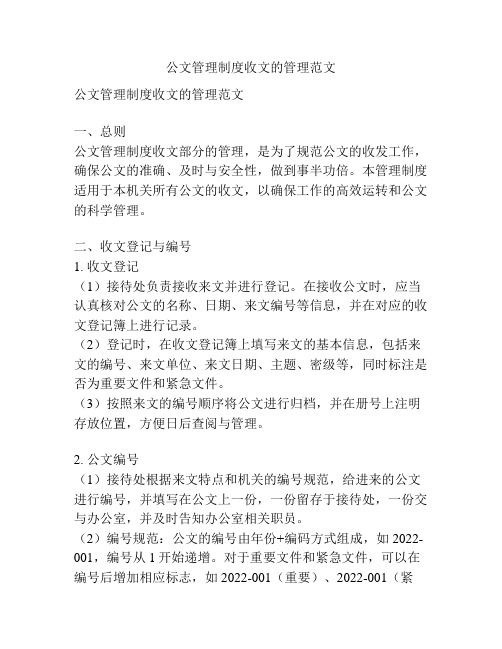 公文管理制度收文的管理范文

公文管理制度收文的管理范文

一、总则
公文管理制度收文部分的管理，是为了规范公文的收发工作，确保公文的准确、及时与安全性，做到事半功倍。本管理制度适用于本机关所有公文的收文，以确保工作的高效运转和公文的科学管理。

二、收文登记与编号
1. 收文登记
（1）接待处负责接收来文并进行登记。在接收公文时，应当认真核对公文的名称、日期、来文编号等信息，并在对应的收文登记簿上进行记录。
（2）登记时，在收文登记簿上填写来文的基本信息，包括来文的编号、来文单位、来文日期、主题、密级等，同时标注是否为重要文件和紧急文件。
（3）按照来文的编号顺序将公文进行归档，并在册号上注明存放位置，方便日后查阅与管理。

2. 公文编号
（1）接待处根据来文特点和机关的编号规范，给进来的公文进行编号，并填写在公文上一份，一份留存于接待处，一份交与办公室，并及时告知办公室相关职员。
（2）编号规范：公文的编号由年份+编码方式组成，如 2022-001，编号从 1 开始递增。对于重要文件和紧急文件，可以在编号后增加相应标志，如 2022-001（重要）、2022-001（紧